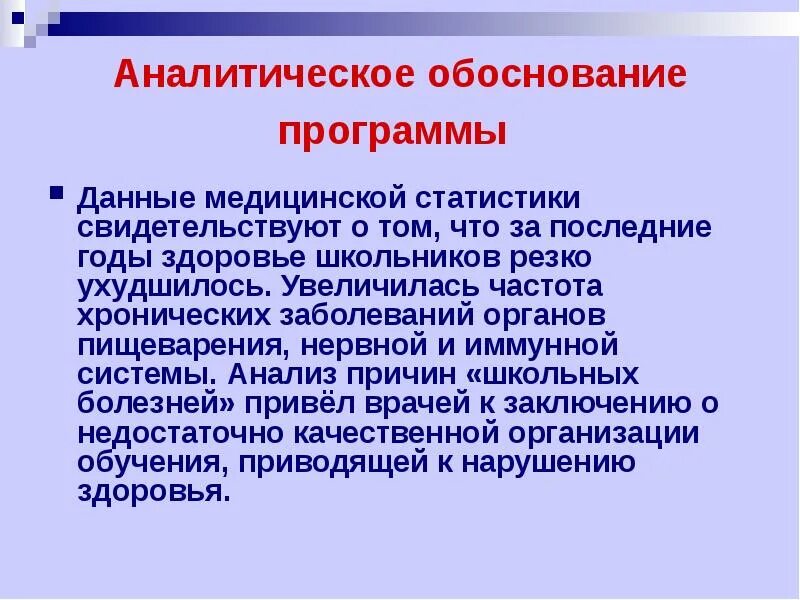 Аналитическое обоснование программы

• Данные медицинской статистики свидетельствуют о том, что за последние годы здоровье школьников резко ухудшилось. Увеличилась частота хронических заболеваний органов пищеварения, нервной и иммунной системы. Анализ причин «школьных болезней» привёл врачей к заключению о недостаточно качественной организации обучения, приводящей к нарушению здоровья.